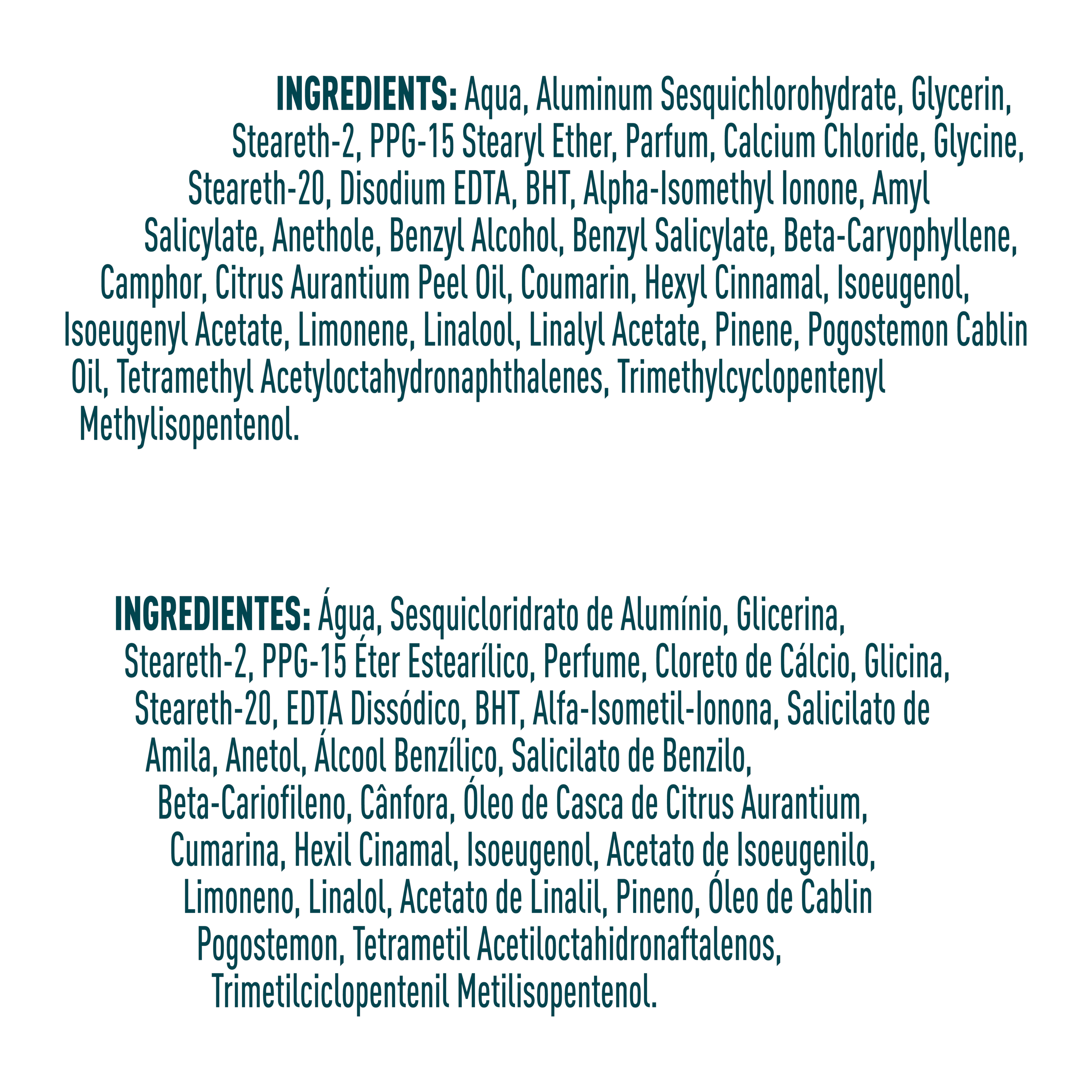 INGREDIENTS: Aqua, Aluminum Sesquichlorohydrate, Glycerin, Steareth-2, PPG-15 Stearyl Ether, Parfum, Calcium Chloride, Glycine, Steareth-20, Disodium EDTA, BHT, Alpha-Isomethyl Ionone, Amyl Salicylate, Anethole, Benzyl Alcohol, Benzyl Salicylate, Beta-Caryophyllene, Camphor, Citrus Aurantium Peel Oil, Coumarin, Hexyl Cinnamal, Isoeugenol, Isoeugenyl Acetate, Limonene, Linalool, Linalyl Acetate, Pinene, Pogostemon Cablin Oil, Tetramethyl Acetyloctahydronaphthalenes, Trimethylcyclopentenyl Methylisopentenol.

INGREDIENTES: Água, Sesquicloridrato de Alumínio, Glicerina, Steareth-2, PPG-15 Éter Estearílico, Perfume, Cloreto de Cálcio, Glicina, Steareth-20, EDTA Dissódico, BHT, Alfa-Isometil-Ionona, Salicilato de Amila, Anetol, Álcool Benzílico, Salicilato de Benzilo, Beta-Cariofileno, Cânfora, Óleo de Casca de Citrus Aurantium, Cumarina, Hexil Cinamal, Isoeugenol, Acetato de Isoeugenilo, Limoneno, Linalol, Acetato de Linalil, Pineno, Óleo de Cablin Pogostemon, Tetrametil Acetiloctahidronaftalenos, Trimetilciclopentenil Metilisopentenol.